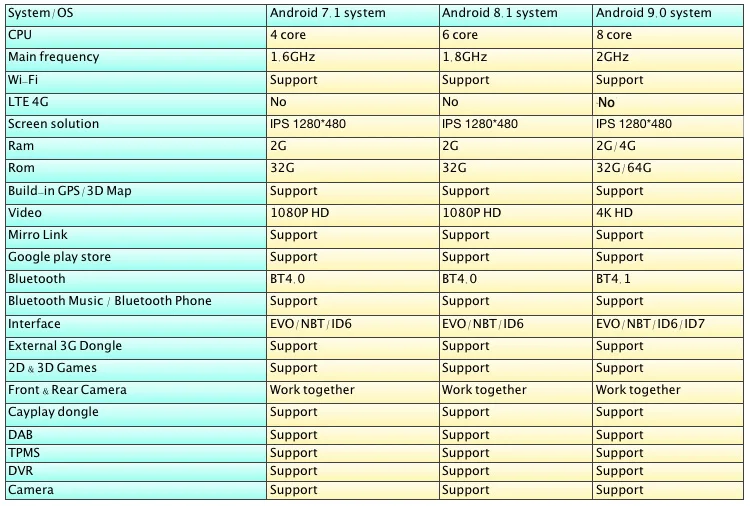 | System/OS | Android 7.1 system | Android 8.1 system | Android 9.0 system |
|---|---|---|---|
| CPU | 4 core | 6 core | 8 core |
| Main frequency | 1.6GHz | 1.8GHz | 2GHz |
| Wi-Fi | Support | Support | Support |
| LTE 4G | No | No | No |
| Screen solution | IPS 1280*480 | IPS 1280*480 | IPS 1280*480 |
| Ram | 2G | 2G | 2G/4G |
| Rom | 32G | 32G | 32G/64G |
| Build-in GPS/3D Map | Support | Support | Support |
| Video | 1080P HD | 1080P HD | 4K HD |
| Mirro Link | Support | Support | Support |
| Google play store | Support | Support | Support |
| Bluetooth | BT4.0 | BT4.0 | BT4.1 |
| Bluetooth Music / Bluetooth Phone | Support | Support | Support |
| Interface | EVO/NBT/ID6 | EVO/NBT/ID6 | EVO/NBT/ID6/ID7 |
| External 3G Dongle | Support | Support | Support |
| 2D & 3D Games | Support | Support | Support |
| Front & Rear Camera | Work together | Work together | Work together |
| Cayplay dongle | Support | Support | Support |
| DAB | Support | Support | Support |
| TPMS | Support | Support | Support |
| DVR | Support | Support | Support |
| Camera | Support | Support | Support |